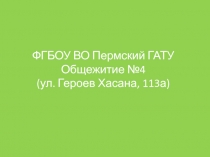 ФГБОУ ВО Пермский ГАТУ
Общежитие №4
(ул. Героев Хасана, 113а)